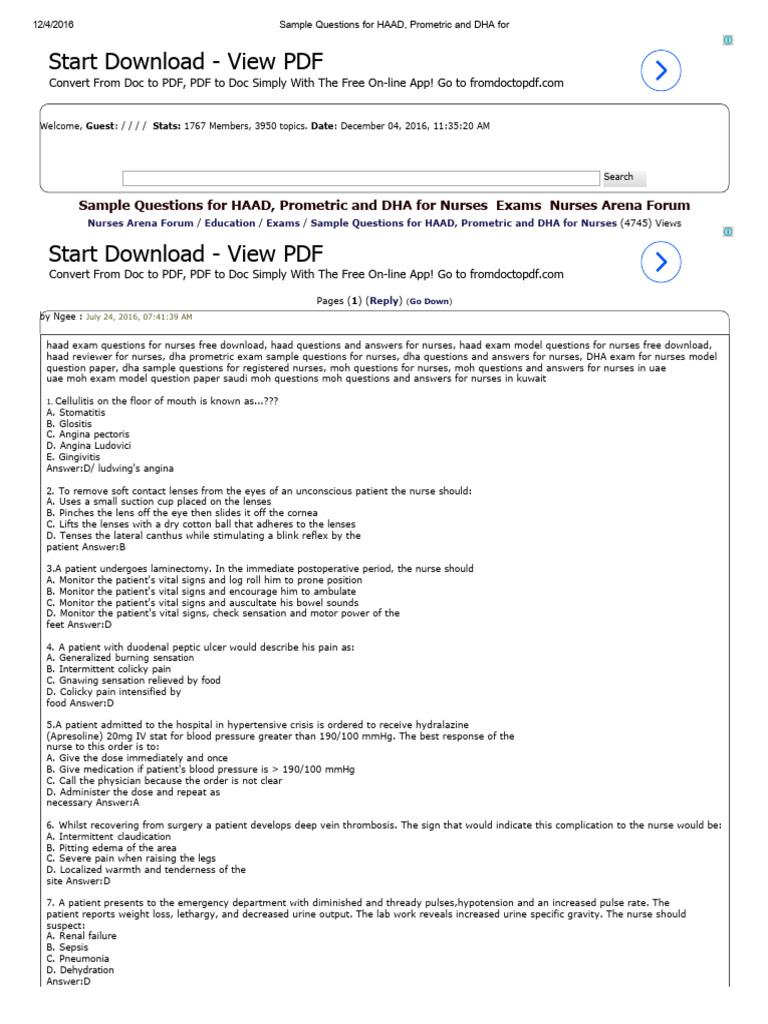 12/4/2016 Sample Questions for HAAD, Prometric and DHA for

Start Download - View PDF
Convert From Doc to PDF, PDF to Doc Simply With The Free On-line App! Go to fromdoctopdf.com

Welcome, Guest: / / / / Stats: 1767 Members, 3950 topics. Date: December 04, 2016, 11:35:20 AM

Search

Sample Questions for HAAD, Prometric and DHA for Nurses Exams Nurses Arena Forum
Nurses Arena Forum / Education / Exams / Sample Questions for HAAD, Prometric and DHA for Nurses (4745) Views

Start Download - View PDF
Convert From Doc to PDF, PDF to Doc Simply With The Free On-line App! Go to fromdoctopdf.com

Pages (1) (Reply) (Go Down)

by Ngee : July 24, 2016, 07:41:39 AM

haad exam questions for nurses free download, haad questions and answers for nurses, haad exam model questions for nurses free download, haad reviewer for nurses, dha prometric exam sample questions for nurses, dha questions and answers for nurses, DHA exam for nurses model question paper, dha sample questions for registered nurses, moh questions for nurses, moh questions and answers for nurses in uae uae moh exam model question paper saudi moh questions moh questions and answers for nurses in kuwait

1. Cellulitis on the floor of mouth is known as...???
A. Stomatitis
B. Glositis
C. Angina pectoris
D. Angina Ludovici
E. Gingivitis
Answer:D/ ludwing's angina

2. To remove soft contact lenses from the eyes of an unconscious patient the nurse should:
A. Uses a small suction cup placed on the lenses
B. Pinches the lens off the eye then slides it off the cornea
C. Lifts the lenses with a dry cotton ball that adheres to the lenses
D. Tenses the lateral canthus while stimulating a blink reflex by the patient Answer:B

3.A patient undergoes laminectomy. In the immediate postoperative period, the nurse should
A. Monitor the patient's vital signs and log roll him to prone position
B. Monitor the patient's vital signs and encourage him to ambulate
C. Monitor the patient's vital signs and auscultate his bowel sounds
D. Monitor the patient's vital signs, check sensation and motor power of the feet Answer:D

4. A patient with duodenal peptic ulcer would describe his pain as:
A. Generalized burning sensation
B. Intermittent colicky pain
C. Gnawing sensation relieved by food
D. Colicky pain intensified by food Answer:D

5.A patient admitted to the hospital in hypertensive crisis is ordered to receive hydralazine (Apresoline) 20mg IV stat for blood pressure greater than 190/100 mmHg. The best response of the nurse to this order is to:
A. Give the dose immediately and once
B. Give medication if patient's blood pressure is > 190/100 mmHg
C. Call the physician because the order is not clear
D. Administer the dose and repeat as necessary Answer:A

6. Whilst recovering from surgery a patient develops deep vein thrombosis. The sign that would indicate this complication to the nurse would be:
A. Intermittent claudication
B. Pitting edema of the area
C. Severe pain when raising the legs
D. Localized warmth and tenderness of the site Answer:D

7. A patient presents to the emergency department with diminished and thready pulses,hypotension and an increased pulse rate. The patient reports weight loss, lethargy, and decreased urine output. The lab work reveals increased urine specific gravity. The nurse should suspect:
A. Renal failure
B. Sepsis
C. Pneumonia
D. Dehydration
Answer:D